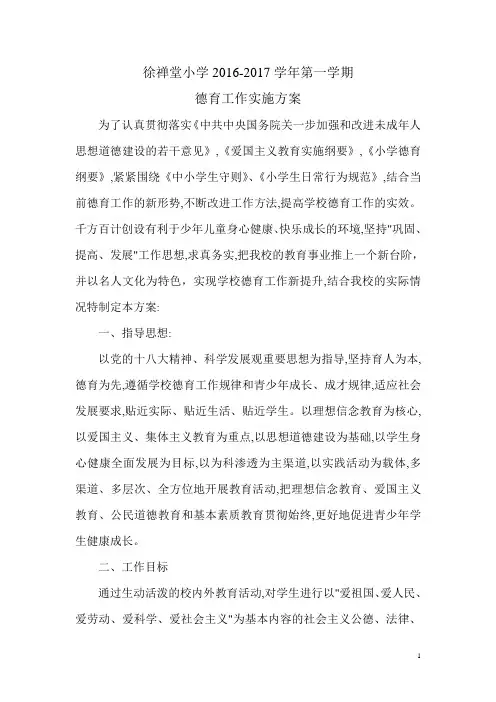 徐禅堂小学 2016-2017 学年第一学期

德育工作实施方案

为了认真贯彻落实《中共中央国务院关一步加强和改进未成年人思想道德建设的若干意见》,《爱国主义教育实施纲要》,《小学德育纲要》,紧紧围绕《中小学生守则》、《小学生日常行为规范》,结合当前德育工作的新形势,不断改进工作方法,提高学校德育工作的实效。千方百计创设有利于少年儿童身心健康、快乐成长的环境,坚持"巩固、提高、发展"工作思想,求真务实,把我校的教育事业推上一个新台阶,并以名人文化为特色,实现学校德育工作新提升,结合我校的实际情况特制定本方案:

一、指导思想:

以党的十八大精神、科学发展观重要思想为指导,坚持育人为本,德育为先,遵循学校德育工作规律和青少年成长、成才规律,适应社会发展要求,贴近实际、贴近生活、贴近学生。以理想信念教育为核心,以爱国主义、集体主义教育为重点,以思想道德建设为基础,以学生身心健康全面发展为目标,以为科渗透为主渠道,以实践活动为载体,多渠道、多层次、全方位地开展教育活动,把理想信念教育、爱国主义教育、公民道德教育和基本素质教育贯彻始终,更好地促进青少年学生健康成长。

二、工作目标

通过生动活泼的校内外教育活动,对学生进行以"爱祖国、爱人民、爱劳动、爱科学、爱社会主义"为基本内容的社会主义公德、法律、

1